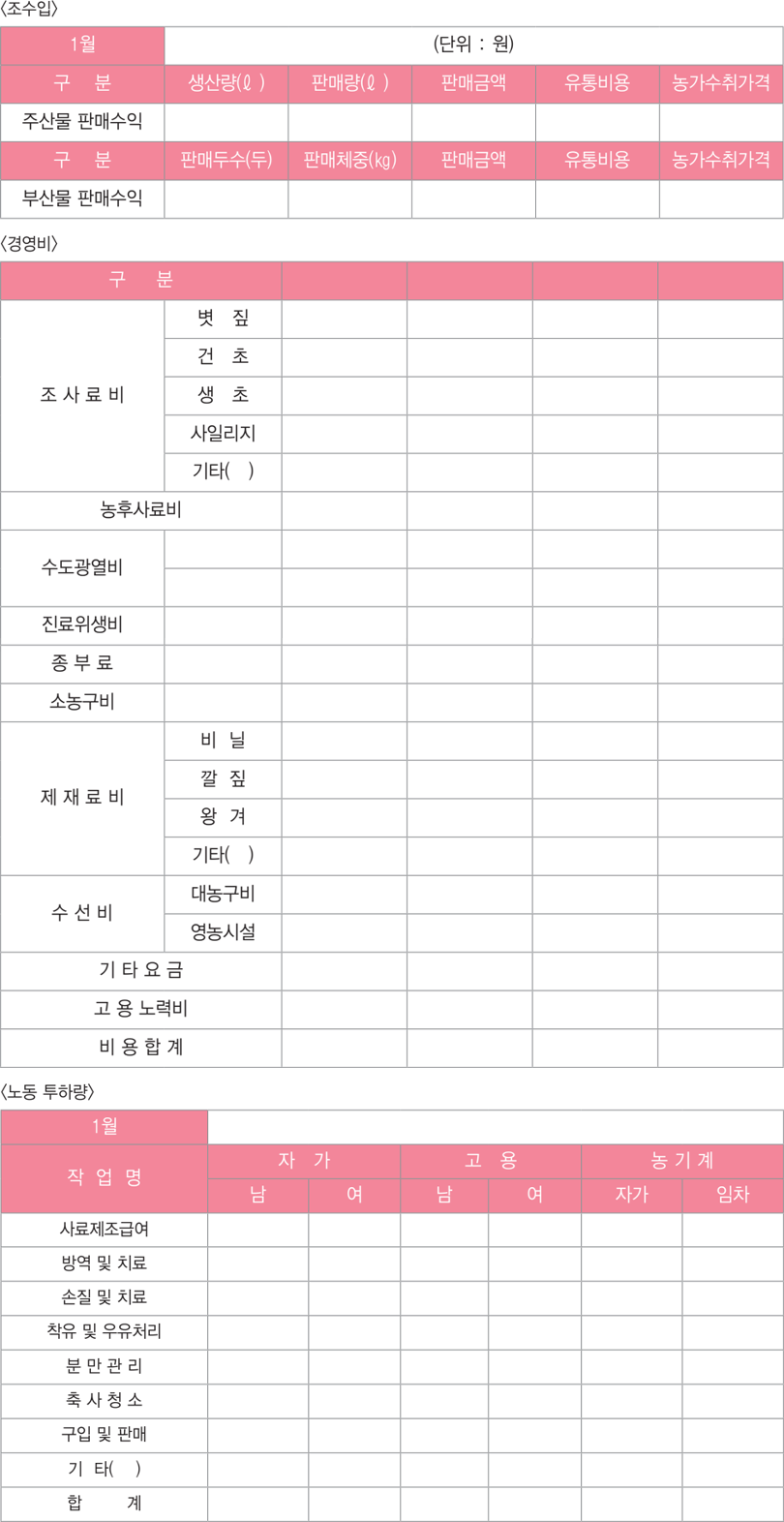 〈조수입〉

| 1월 | (단위 : 원) | | | | |
|---|---|---|---|---|---|
| 구 분 | 생산량(ℓ) | 판매량(ℓ) | 판매금액 | 유통비용 | 농가수취가격 |
| 주산물 판매수익 | | | | | |
| 구 분 | 판매두수(두) | 판매체중(㎏) | 판매금액 | 유통비용 | 농가수취가격 |
| 부산물 판매수익 | | | | | |

〈경영비〉

| 구 분 | | | | | |
|---|---|---|---|---|---|
| 조 사 료 비 | 볏 짚 | | | | |
| | 건 초 | | | | |
| | 생 초 | | | | |
| | 사일리지 | | | | |
| | 기타( ) | | | | |
| 농후사료비 | | | | | |
| 수도광열비 | | | | | |
| | | | | | |
| 진료위생비 | | | | | |
| 종 부 료 | | | | | |
| 소농구비 | | | | | |
| 제 재 료 비 | 비 닐 | | | | |
| | 깔 짚 | | | | |
| | 왕 겨 | | | | |
| | 기타( ) | | | | |
| 수 선 비 | 대농구비 | | | | |
| | 영농시설 | | | | |
| 기 타 요 금 | | | | | |
| 고 용 노력비 | | | | | |
| 비 용 합 계 | | | | | |

〈노동 투하량〉

| 1월 | | | | | | |
|---|---|---|---|---|---|---|
| 작 업 명 | 자 가 | | 고 용 | | 농 기 계 | |
| | 남 | 여 | 남 | 여 | 자가 | 임차 |
| 사료제조급여 | | | | | | |
| 방역 및 치료 | | | | | | |
| 손질 및 치료 | | | | | | |
| 착유 및 우유처리 | | | | | | |
| 분 만 관 리 | | | | | | |
| 축 사 청 소 | | | | | | |
| 구입 및 판매 | | | | | | |
| 기 타( ) | | | | | | |
| 합 계 | | | | | | |